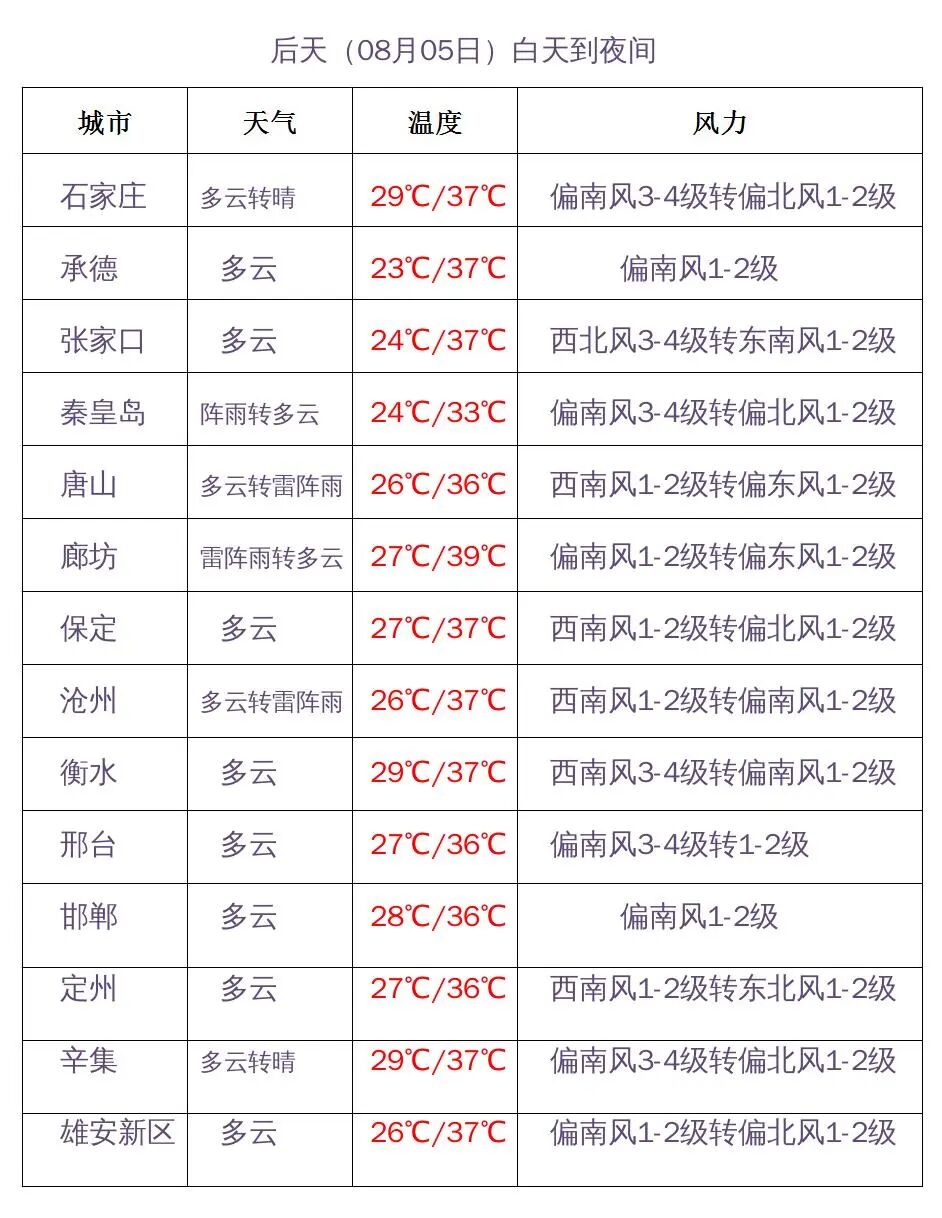 后天（08月05日）白天到夜间

| 城市 | 天气 | 温度 | 风力 |
|---|---|---|---|
| 石家庄 | 多云转晴 | 29℃/37℃ | 偏南风3-4级转偏北风1-2级 |
| 承德 | 多云 | 23℃/37℃ | 偏南风1-2级 |
| 张家口 | 多云 | 24℃/37℃ | 西北风3-4级转东南风1-2级 |
| 秦皇岛 | 阵雨转多云 | 24℃/33℃ | 偏南风3-4级转偏北风1-2级 |
| 唐山 | 多云转雷阵雨 | 26℃/36℃ | 西南风1-2级转偏东风1-2级 |
| 廊坊 | 雷阵雨转多云 | 27℃/39℃ | 偏南风1-2级转偏东风1-2级 |
| 保定 | 多云 | 27℃/37℃ | 西南风1-2级转偏北风1-2级 |
| 沧州 | 多云转雷阵雨 | 26℃/37℃ | 西南风1-2级转偏南风1-2级 |
| 衡水 | 多云 | 29℃/37℃ | 西南风3-4级转偏南风1-2级 |
| 邢台 | 多云 | 27℃/36℃ | 偏南风3-4级转1-2级 |
| 邯郸 | 多云 | 28℃/36℃ | 偏南风1-2级 |
| 定州 | 多云 | 27℃/36℃ | 西南风1-2级转东北风1-2级 |
| 辛集 | 多云转晴 | 29℃/37℃ | 偏南风3-4级转偏北风1-2级 |
| 雄安新区 | 多云 | 26℃/37℃ | 偏南风1-2级转偏北风1-2级 |